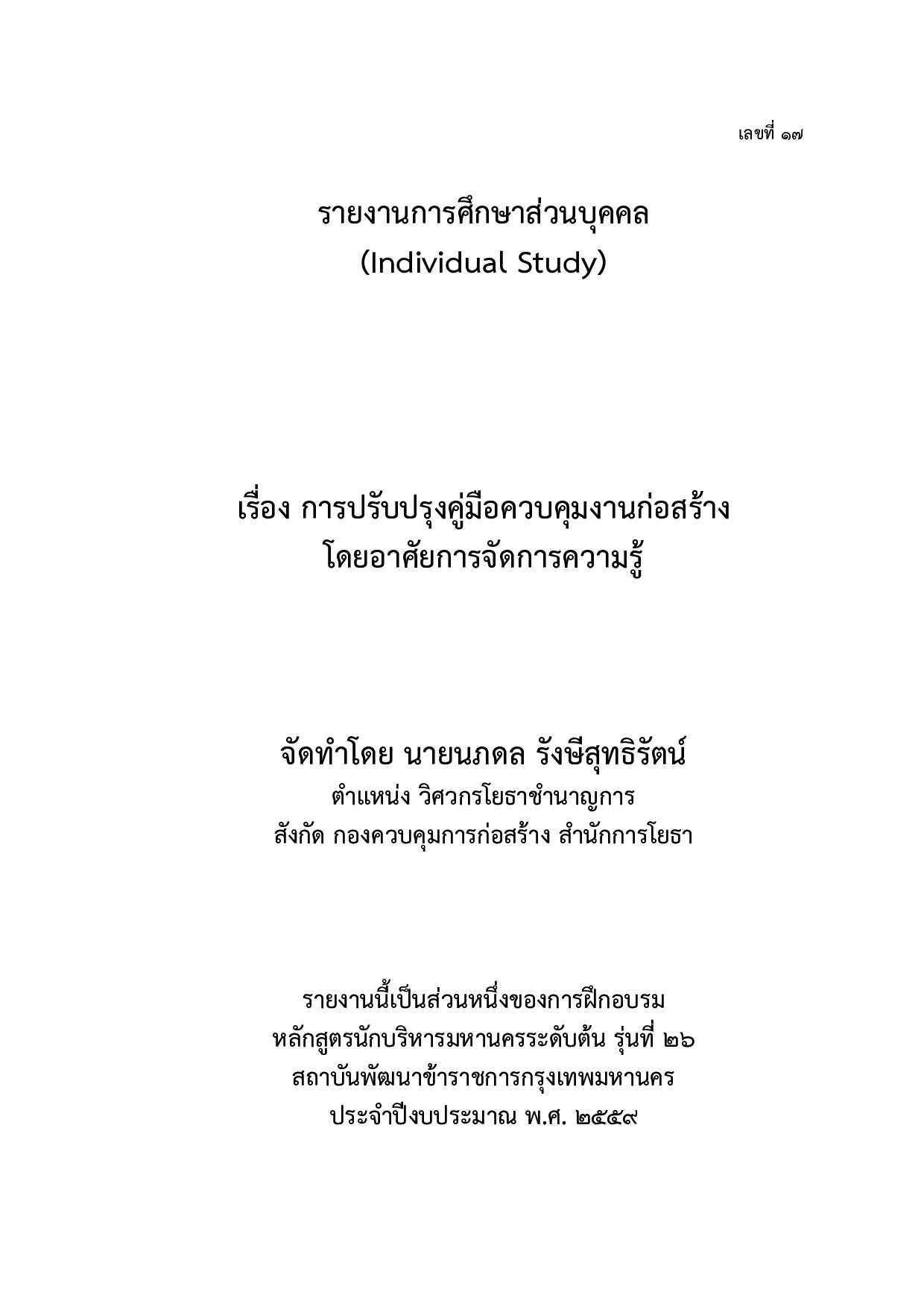 เลขที่ ๑๗

รายงานการศึกษาส่วนบุคคล
(Individual Study)

เรื่อง การปรับปรุงคู่มือควบคุมงานก่อสร้าง
โดยอาศัยการจัดการความรู้

จัดทำโดย นายนภดล รังษีสุทธิรัตน์
ตำแหน่ง วิศวกรโยธาชำนาญการ
สังกัด กองควบคุมการก่อสร้าง สำนักการโยธา

รายงานนี้เป็นส่วนหนึ่งของการฝึกอบรม
หลักสูตรนักบริหารมหานครระดับต้น รุ่นที่ ๒๖
สถาบันพัฒนาข้าราชการกรุงเทพมหานคร
ประจำปีงบประมาณ พ.ศ. ๒๕๕๙